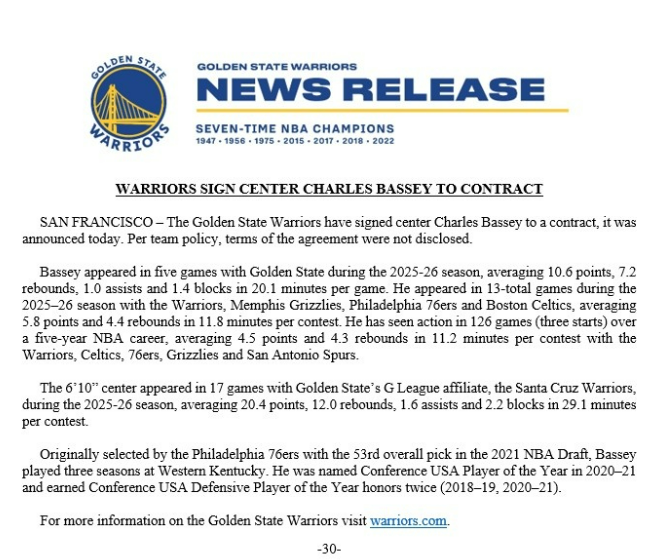 GOLDEN STATE WARRIORS

GOLDEN STATE WARRIORS
NEWS RELEASE
SEVEN-TIME NBA CHAMPIONS
1947 • 1956 • 1975 • 2015 • 2017 • 2018 • 2022

WARRIORS SIGN CENTER CHARLES BASSEY TO CONTRACT

SAN FRANCISCO – The Golden State Warriors have signed center Charles Bassey to a contract, it was announced today. Per team policy, terms of the agreement were not disclosed.

Bassey appeared in five games with Golden State during the 2025-26 season, averaging 10.6 points, 7.2 rebounds, 1.0 assists and 1.4 blocks in 20.1 minutes per game. He appeared in 13-total games during the 2025–26 season with the Warriors, Memphis Grizzlies, Philadelphia 76ers and Boston Celtics, averaging 5.8 points and 4.4 rebounds in 11.8 minutes per contest. He has seen action in 126 games (three starts) over a five-year NBA career, averaging 4.5 points and 4.3 rebounds in 11.2 minutes per contest with the Warriors, Celtics, 76ers, Grizzlies and San Antonio Spurs.

The 6'10" center appeared in 17 games with Golden State's G League affiliate, the Santa Cruz Warriors, during the 2025-26 season, averaging 20.4 points, 12.0 rebounds, 1.6 assists and 2.2 blocks in 29.1 minutes per contest.

Originally selected by the Philadelphia 76ers with the 53rd overall pick in the 2021 NBA Draft, Bassey played three seasons at Western Kentucky. He was named Conference USA Player of the Year in 2020–21 and earned Conference USA Defensive Player of the Year honors twice (2018–19, 2020–21).

For more information on the Golden State Warriors visit warriors.com.

-30-